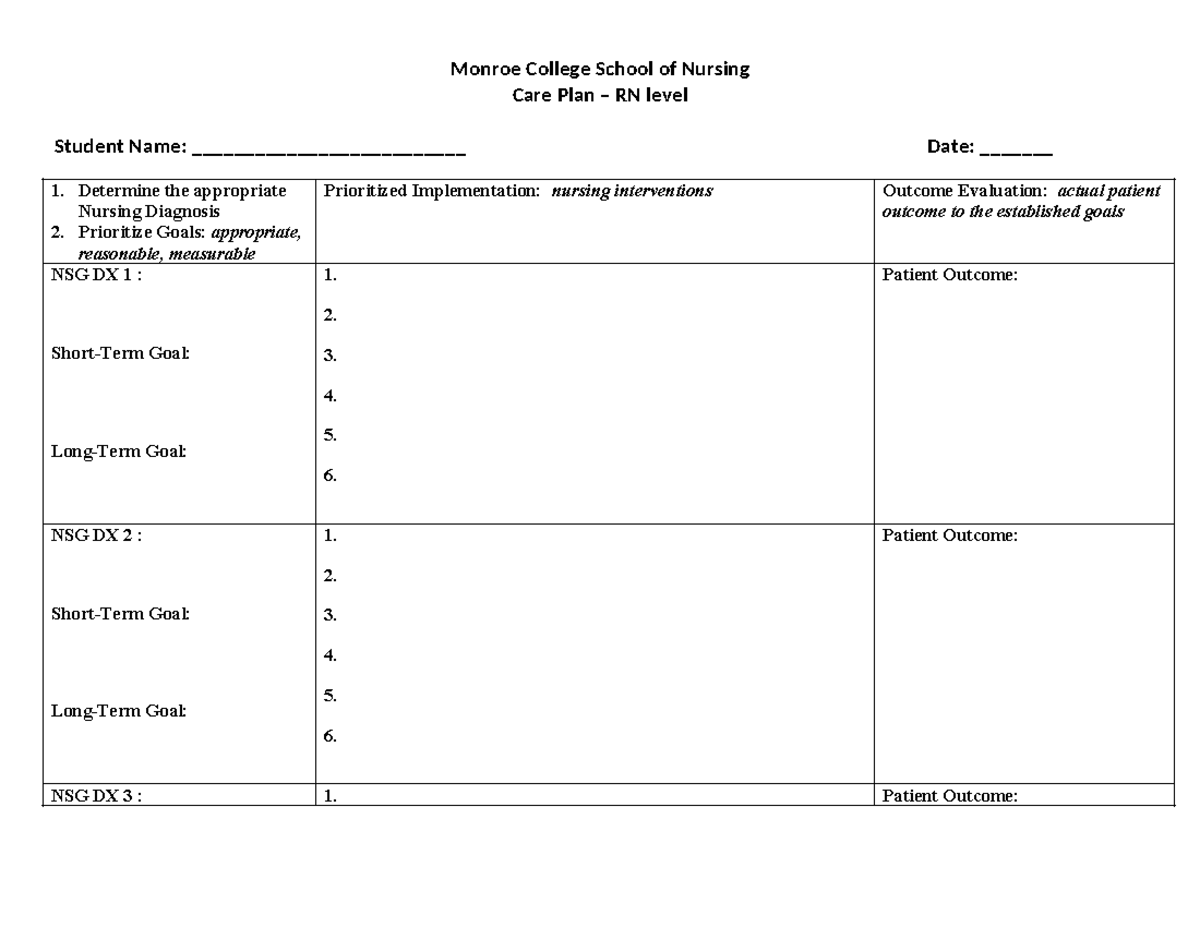 Monroe College School of Nursing
Care Plan – RN level

Student Name: ____ Date: ____

| 1. Determine the appropriate Nursing Diagnosis 2. Prioritize Goals: appropriate, reasonable, measurable | Prioritized Implementation: nursing interventions | Outcome Evaluation: actual patient outcome to the established goals |
|---|---|---|
| NSG DX 1 : Short-Term Goal: Long-Term Goal: | 1. 2. 3. 4. 5. 6. | Patient Outcome: |
| NSG DX 2 : Short-Term Goal: Long-Term Goal: | 1. 2. 3. 4. 5. 6. | Patient Outcome: |
| NSG DX 3 : | 1. | Patient Outcome: |